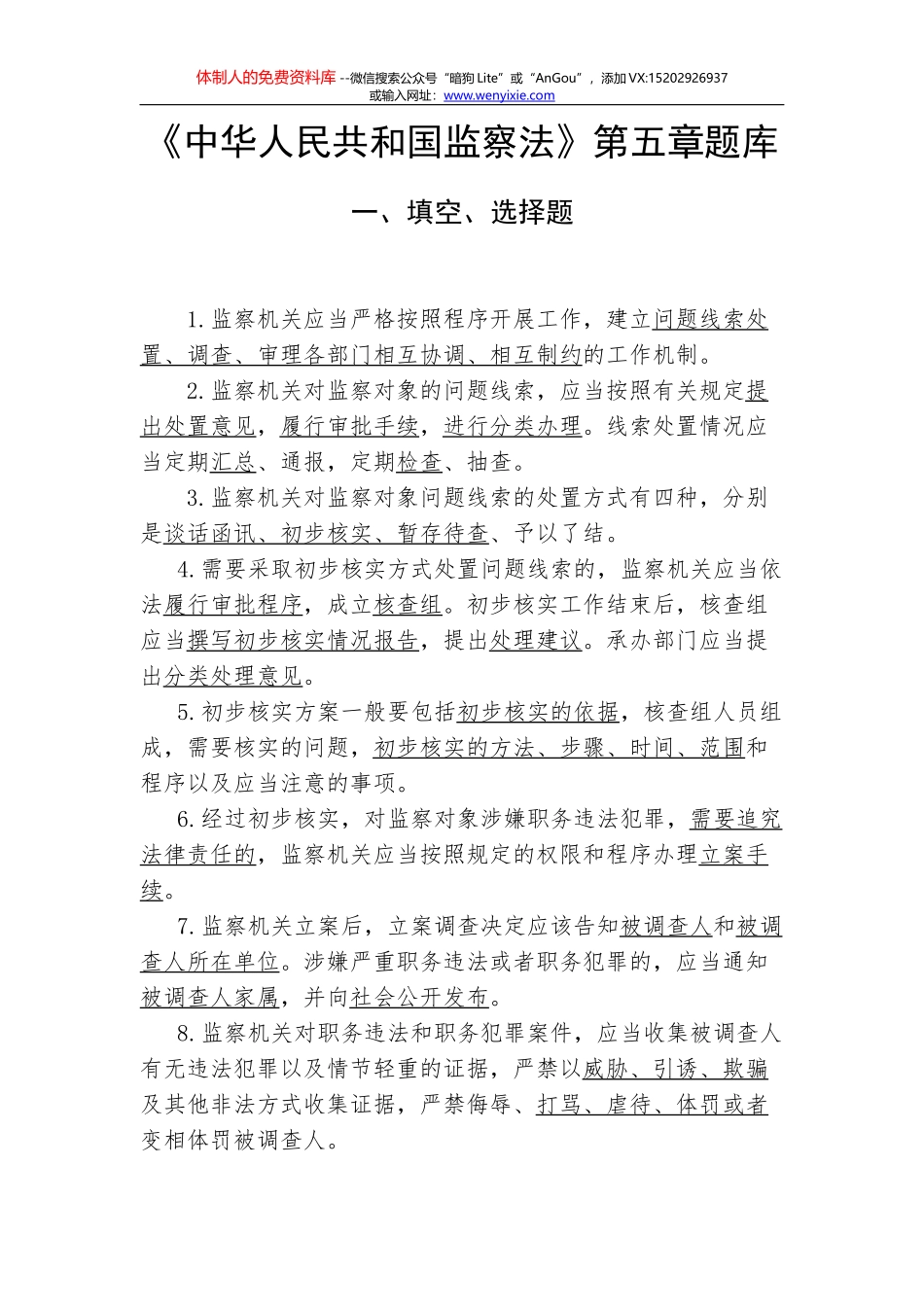 体制人的免费资料库 --微信搜索公众号“暗狗 Lite”或“AnGou”，添加 VX:15202926937
或输入网址：www.wenyixie.com

《中华人民共和国监察法》第五章题库

一、填空、选择题

1. 监察机关应当严格按照程序开展工作，建立问题线索处置、调查、审理各部门相互协调、相互制约的工作机制。

2. 监察机关对监察对象的问题线索，应当按照有关规定提出处置意见，履行审批手续，进行分类办理。线索处置情况应当定期汇总、通报，定期检查、抽查。

3. 监察机关对监察对象问题线索的处置方式有四种，分别是谈话函讯、初步核实、暂存待查、予以了结。

4. 需要采取初步核实方式处置问题线索的，监察机关应当依法履行审批程序，成立核查组。初步核实工作结束后，核查组应当撰写初步核实情况报告，提出处理建议。承办部门应当提出分类处理意见。

5. 初步核实方案一般要包括初步核实的依据，核查组人员组成，需要核实的问题，初步核实的方法、步骤、时间、范围和程序以及应当注意的事项。

6. 经过初步核实，对监察对象涉嫌职务违法犯罪，需要追究法律责任的，监察机关应当按照规定的权限和程序办理立案手续。

7. 监察机关立案后，立案调查决定应该告知被调查人和被调查人所在单位。涉嫌严重职务违法或者职务犯罪的，应当通知被调查人家属，并向社会公开发布。

8. 监察机关对职务违法和职务犯罪案件，应当收集被调查人有无违法犯罪以及情节轻重的证据，严禁以威胁、引诱、欺骗及其他非法方式收集证据，严禁侮辱、打骂、虐待、体罚或者变相体罚被调查人。